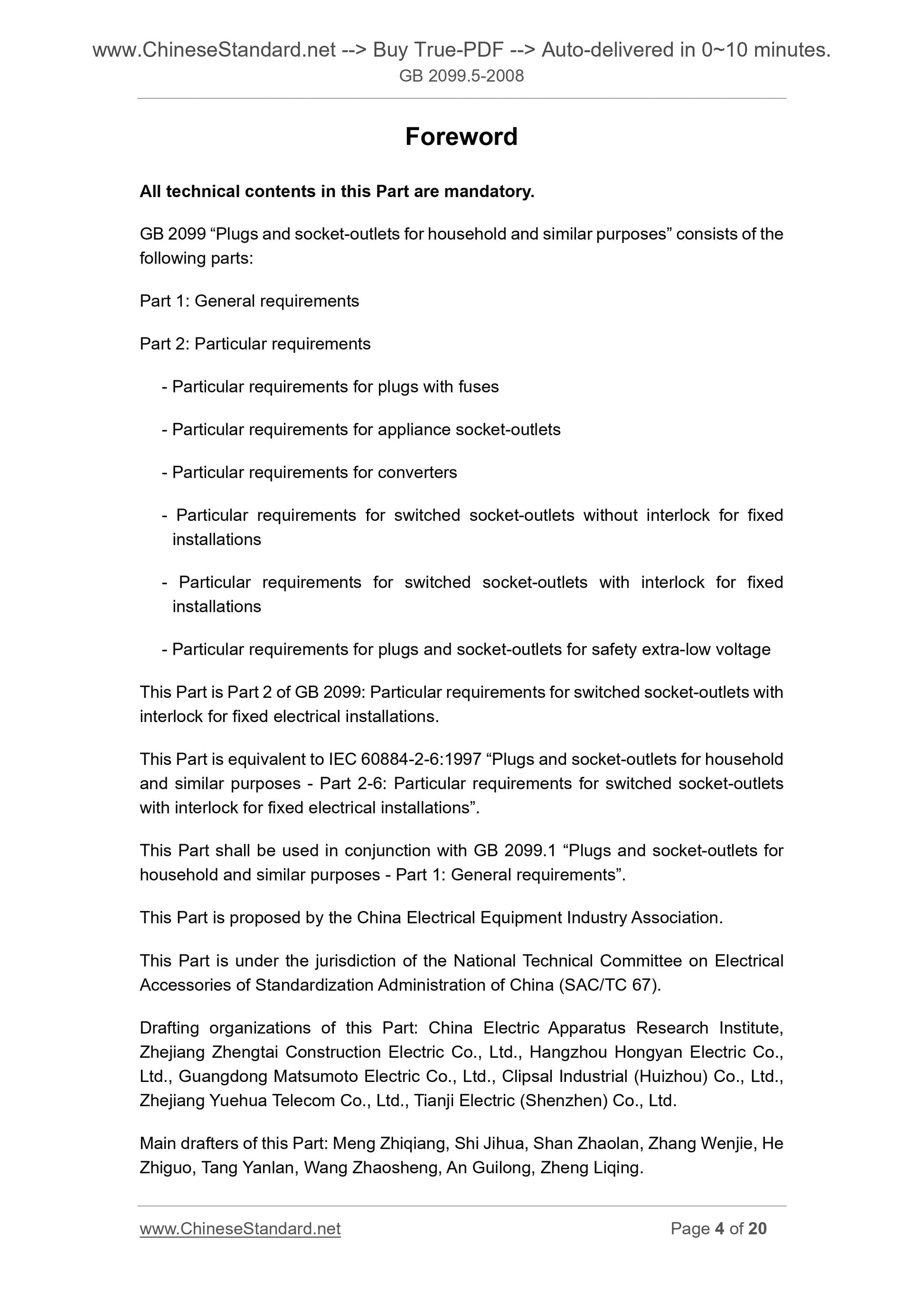 www.ChineseStandard.net --> Buy True-PDF --> Auto-delivered in 0~10 minutes.
GB 2099.5-2008

Foreword

All technical contents in this Part are mandatory.

GB 2099 “Plugs and socket-outlets for household and similar purposes” consists of the following parts:

Part 1: General requirements

Part 2: Particular requirements

- Particular requirements for plugs with fuses

- Particular requirements for appliance socket-outlets

- Particular requirements for converters

- Particular requirements for switched socket-outlets without interlock for fixed installations

- Particular requirements for switched socket-outlets with interlock for fixed installations

- Particular requirements for plugs and socket-outlets for safety extra-low voltage

This Part is Part 2 of GB 2099: Particular requirements for switched socket-outlets with interlock for fixed electrical installations.

This Part is equivalent to IEC 60884-2-6:1997 “Plugs and socket-outlets for household and similar purposes - Part 2-6: Particular requirements for switched socket-outlets with interlock for fixed electrical installations”.

This Part shall be used in conjunction with GB 2099.1 “Plugs and socket-outlets for household and similar purposes - Part 1: General requirements”.

This Part is proposed by the China Electrical Equipment Industry Association.

This Part is under the jurisdiction of the National Technical Committee on Electrical Accessories of Standardization Administration of China (SAC/TC 67).

Drafting organizations of this Part: China Electric Apparatus Research Institute, Zhejiang Zhengtai Construction Electric Co., Ltd., Hangzhou Hongyan Electric Co., Ltd., Guangdong Matsumoto Electric Co., Ltd., Clipsal Industrial (Huizhou) Co., Ltd., Zhejiang Yuehua Telecom Co., Ltd., Tianji Electric (Shenzhen) Co., Ltd.

Main drafters of this Part: Meng Zhiqiang, Shi Jihua, Shan Zhaolan, Zhang Wenjie, He Zhiguo, Tang Yanlan, Wang Zhaosheng, An Guilong, Zheng Liqing.

www.ChineseStandard.net
Page 4 of 20